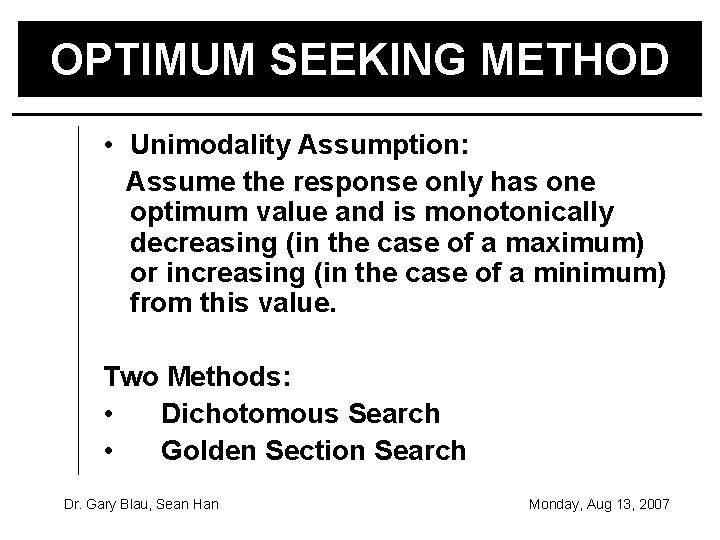 OPTIMUM SEEKING METHOD

• Unimodality Assumption:

Assume the response only has one optimum value and is monotonically decreasing (in the case of a maximum) or increasing (in the case of a minimum) from this value.

Two Methods:

• Dichotomous Search

• Golden Section Search

Dr. Gary Blau, Sean Han

Monday, Aug 13, 2007